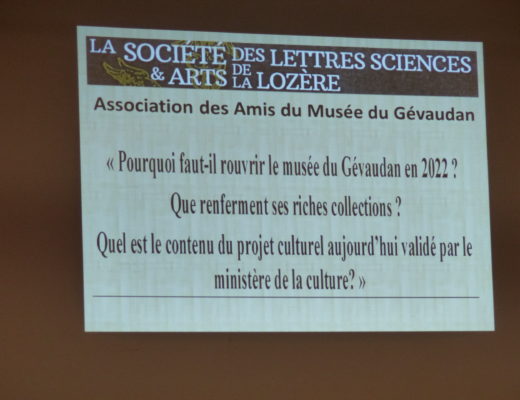 LA SOCIÉTÉ DES LETTRES SCIENCES & ARTS DE LA LOZÈRE

Association des Amis du Musée du Gévaudan

« Pourquoi faut-il rouvrir le musée du Gévaudan en 2022 ?

Que renferment ses riches collections ?

Quel est le contenu du projet culturel aujourd'hui validé par le ministère de la culture? »